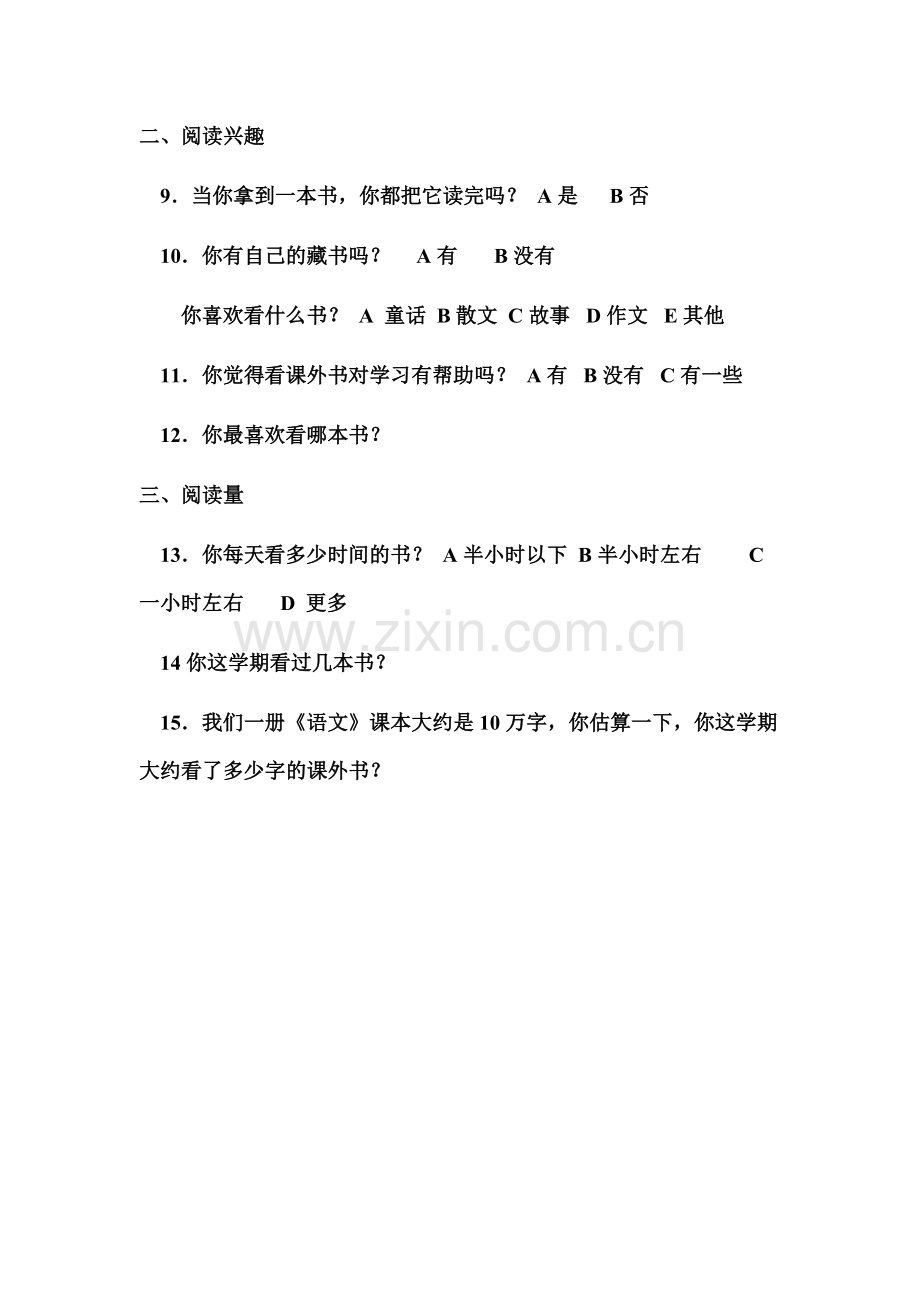 二、阅读兴趣

9．当你拿到一本书，你都把它读完吗？ A 是　 B 否

10．你有自己的藏书吗？　 A 有　 B 没有

你喜欢看什么书？ A 童话 B 散文 C 故事 D 作文 E 其他

11．你觉得看课外书对学习有帮助吗？ A 有 B 没有 C 有一些

12．你最喜欢看哪本书？

三、阅读量

13．你每天看多少时间的书？ A 半小时以下 B 半小时左右　 C 一小时左右　 D 更多

www.zixin.com.cn

14 你这学期看过几本书？

15．我们一册《语文》课本大约是 10 万字，你估算一下，你这学期大约看了多少字的课外书？